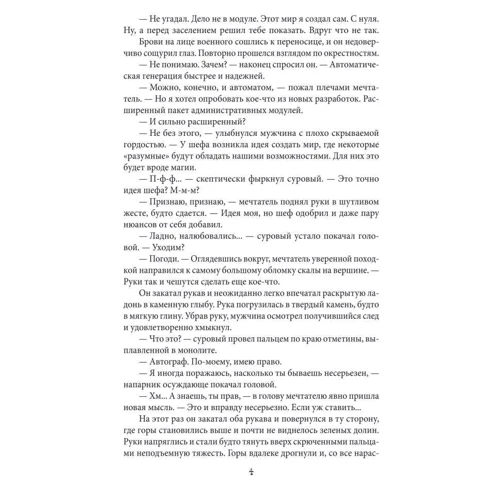 — Не угадал. Дело не в модуле. Этот мир я создал сам. С нуля. Ну, а перед заселением решил тебе показать. Вдруг что не так. Брови на лице военного сошлись к переносице, и он недоверчиво сощурил глаз. Повторно прошелся взглядом по окрестностям.

— Не понимаю. Зачем? — наконец спросил он. — Автоматическая генерация быстрее и надежней.

— Можно, конечно, и автоматом, — пожал плечами мечтатель. — Но я хотел опробовать кое-что из новых разработок. Расширенный пакет административных модулей.

— И сильно расширенный?

— Не без этого, — улыбнулся мужчина с плохо скрываемой гордостью. — У шефа возникла идея создать мир, где некоторые «разумные» будут обладать нашими возможностями. Для них это будет вроде магии.

— П-ф-ф... — скептически фыркнул суровый. — Это точно идея шефа? М-м-м?

— Признаю, признаю, — мечтатель поднял руки в шутливом жесте, будто сдается. — Идея моя, но шеф одобрил и даже пару нюансов от себя добавил.

— Ладно, налюбовались... — суровый устало покачал головой. — Уходим?

— Погоди. — Оглядевшись вокруг, мечтатель уверенной походкой направился к самому большому обломку скалы на вершине. — Руки так и чешутся сделать еще кое-что.

Он закатал рукав и неожиданно легко впечатал раскрытую ладонь в каменную глыбу. Рука погрузилась в твердый камень, будто в мягкую глину. Убрав руку, мужчина осмотрел получившийся след и удовлетворенно хмыкнул.

— Что это? — суровый провел пальцем по краю отметины, выплавленной в монолите.

— Автограф. По-моему, имею право.

— Я иногда поражаюсь, насколько ты бываешь несерьезен, — напарник осуждающе покачал головой.

— Хм... А знаешь, ты прав, — в голову мечтателю явно пришла новая мысль. — Это и вправду несерьезно. Если уж ставить...

На этот раз он закатал оба рукава и повернулся в ту сторону, где горы становились выше и почти не виднелось зеленых долин. Руки напряглись и стали будто тянуть вверх скрюченными пальцами неподъемную тяжесть. Горы вдалеке дрогнули и, со все нарас-

4